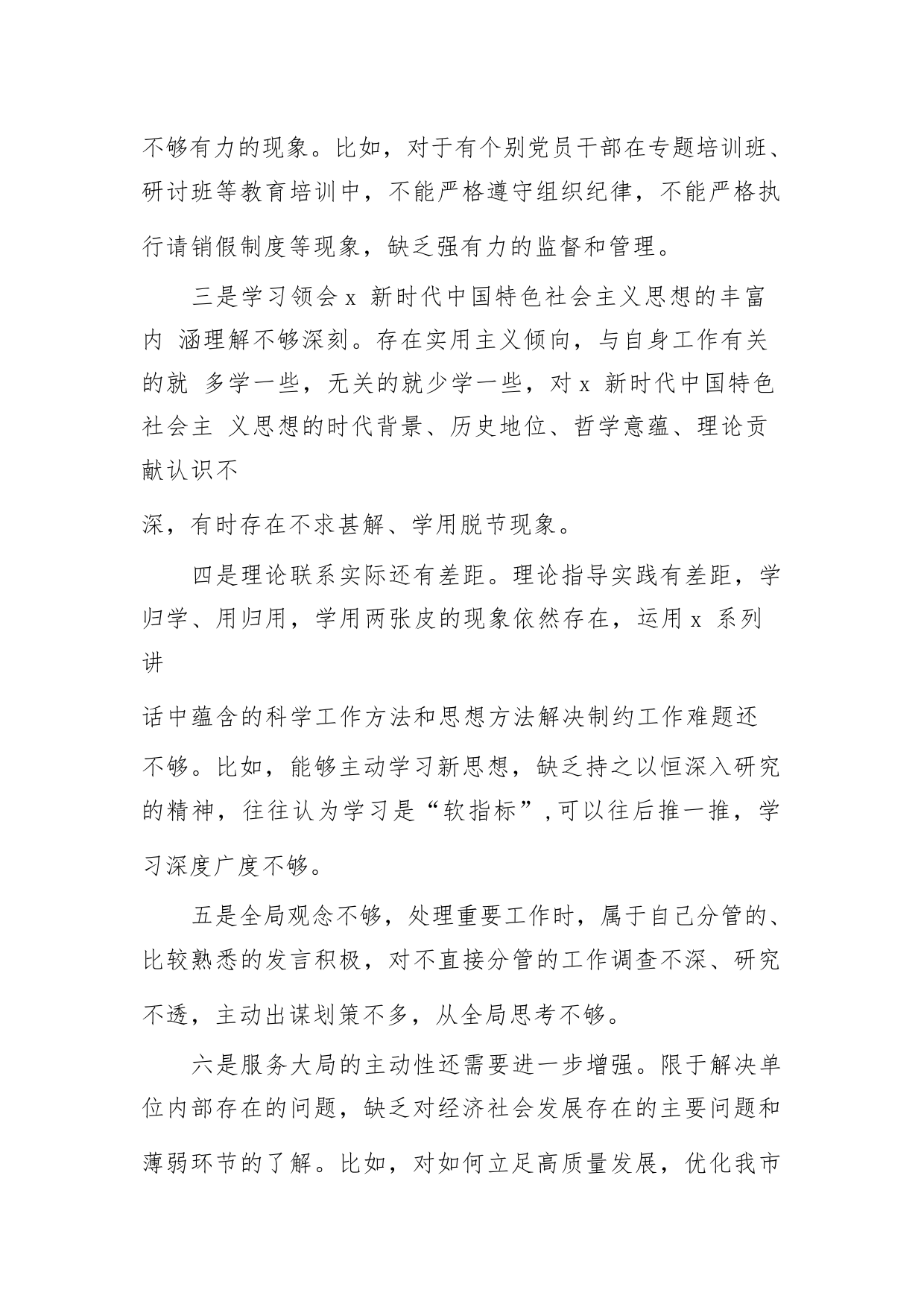 不够有力的现象。比如，对于有个别党员干部在专题培训班、研讨班等教育培训中，不能严格遵守组织纪律，不能严格执行请销假制度等现象，缺乏强有力的监督和管理。

三是学习领会 x 新时代中国特色社会主义思想的丰富内 涵理解不够深刻。存在实用主义倾向，与自身工作有关的就 多学一些，无关的就少学一些，对 x 新时代中国特色社会主 义思想的时代背景、历史地位、哲学意蕴、理论贡献认识不

深，有时存在不求甚解、学用脱节现象。

四是理论联系实际还有差距。理论指导实践有差距，学归学、用归用，学用两张皮的现象依然存在，运用 x 系列讲

话中蕴含的科学工作方法和思想方法解决制约工作难题还不够。比如，能够主动学习新思想，缺乏持之以恒深入研究的精神，往往认为学习是“软指标”,可以往后推一推，学习深度广度不够。

五是全局观念不够，处理重要工作时，属于自己分管的、比较熟悉的发言积极，对不直接分管的工作调查不深、研究不透，主动出谋划策不多，从全局思考不够。

六是服务大局的主动性还需要进一步增强。限于解决单位内部存在的问题，缺乏对经济社会发展存在的主要问题和薄弱环节的了解。比如，对如何立足高质量发展，优化我市